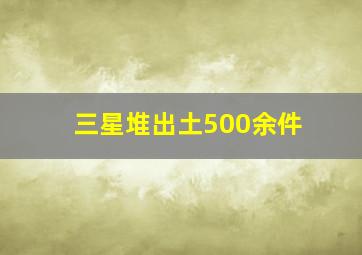 三星堆出土500余件